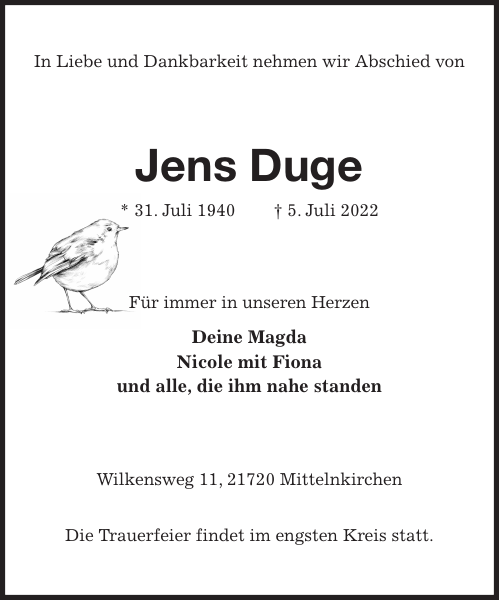 In Liebe und Dankbarkeit nehmen wir Abschied von

Jens Duge

* 31. Juli 1940 † 5. Juli 2022

Für immer in unseren Herzen

Deine Magda
Nicole mit Fiona
und alle, die ihm nahe standen

Wilkensweg 11, 21720 Mittelnkirchen

Die Trauerfeier findet im engsten Kreis statt.